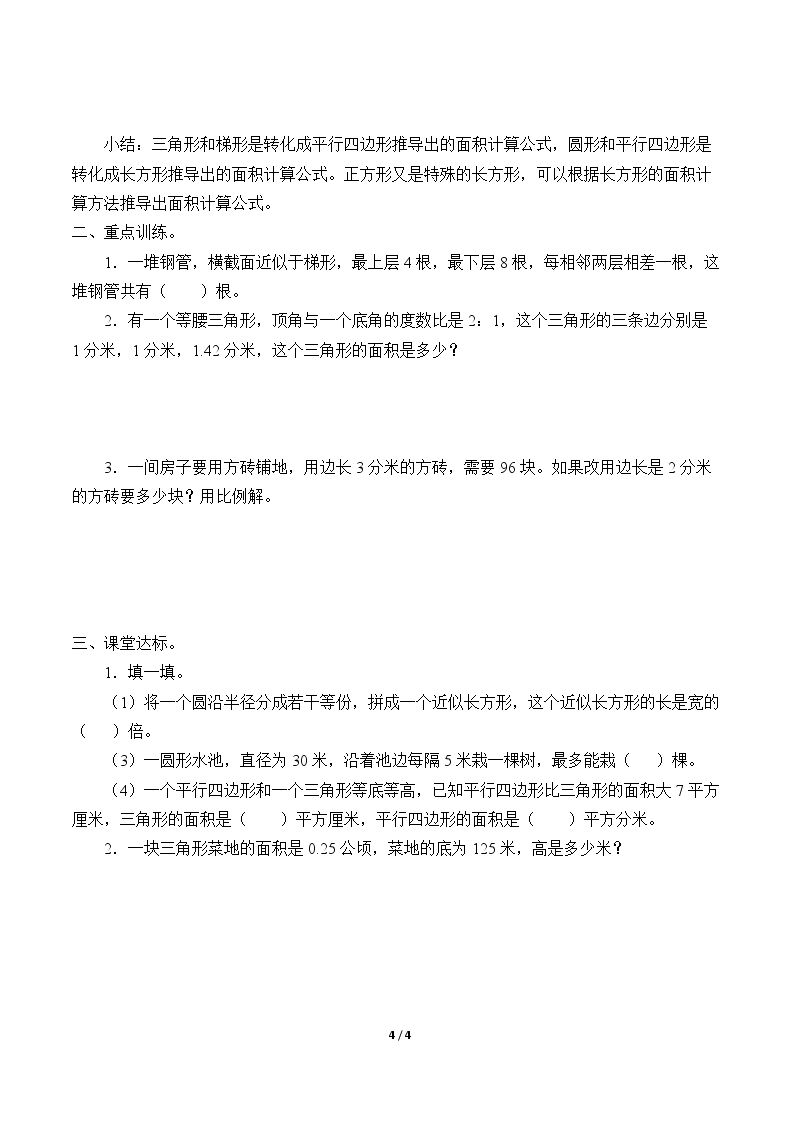 小结：三角形和梯形是转化成平行四边形推导出的面积计算公式，圆形和平行四边形是转化成长方形推导出的面积计算公式。正方形又是特殊的长方形，可以根据长方形的面积计算方法推导出面积计算公式。

二、重点训练。

1．一堆钢管，横截面近似于梯形，最上层4根，最下层8根，每相邻两层相差一根，这堆钢管共有（　　）根。

2．有一个等腰三角形，顶角与一个底角的度数比是2：1，这个三角形的三条边分别是1分米，1分米，1.42分米，这个三角形的面积是多少？

3．一间房子要用方砖铺地，用边长3分米的方砖，需要96块。如果改用边长是2分米的方砖要多少块？用比例解。

三、课堂达标。

1．填一填。

（1）将一个圆沿半径分成若干等份，拼成一个近似长方形，这个近似长方形的长是宽的（　　）倍。

（3）一圆形水池，直径为30米，沿着池边每隔5米栽一棵树，最多能栽（　　）棵。

（4）一个平行四边形和一个三角形等底等高，已知平行四边形比三角形的面积大7平方厘米，三角形的面积是（　　）平方厘米，平行四边形的面积是（　　）平方分米。

2．一块三角形菜地的面积是0.25公顷，菜地的底为125米，高是多少米？

4 / 4